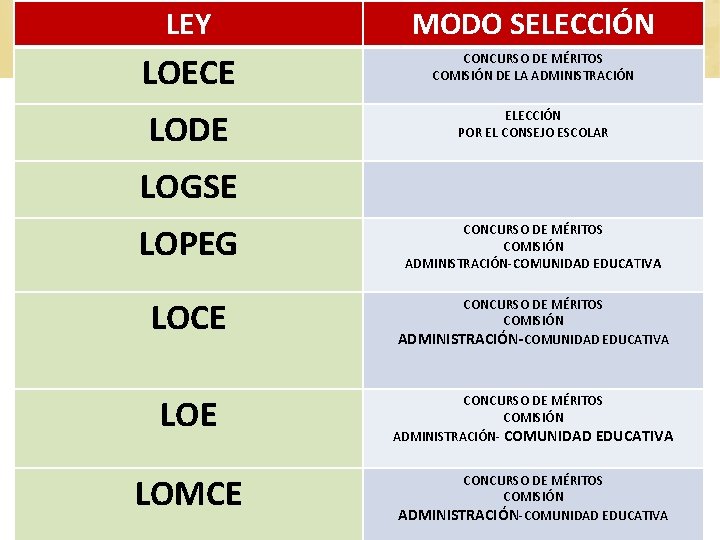 | LEY | MODO SELECCIÓN |
|---|---|
| LOECE | CONCURSO DE MÉRITOS COMISIÓN DE LA ADMINISTRACIÓN |
| LODE | ELECCIÓN POR EL CONSEJO ESCOLAR |
| LOGSE | |
| LOPEG | CONCURSO DE MÉRITOS COMISIÓN ADMINISTRACIÓN-COMUNIDAD EDUCATIVA |
| LOCE | CONCURSO DE MÉRITOS COMISIÓN ADMINISTRACIÓN-COMUNIDAD EDUCATIVA |
| LOE | CONCURSO DE MÉRITOS COMISIÓN ADMINISTRACIÓN- COMUNIDAD EDUCATIVA |
| LOMCE | CONCURSO DE MÉRITOS COMISIÓN ADMINISTRACIÓN-COMUNIDAD EDUCATIVA |